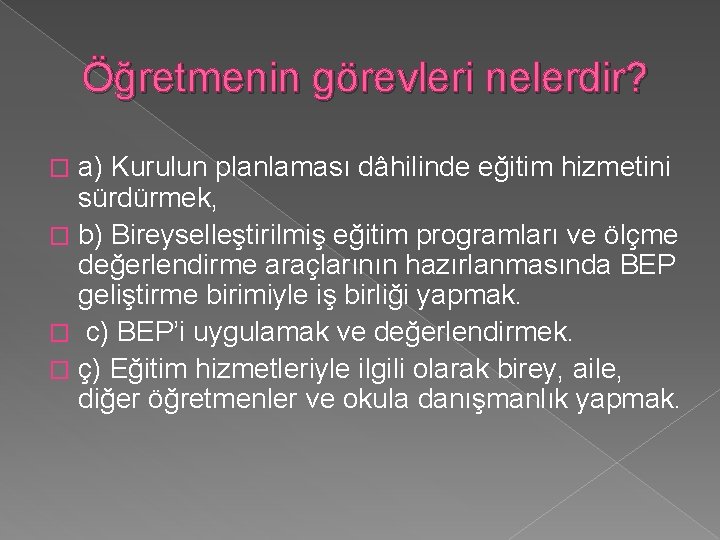 Öğretmenin görevleri nelerdir?

a) Kurulun planlaması dâhilinde eğitim hizmetini sürdürmek,

b) Bireyselleştirilmiş eğitim programları ve ölçme değerlendirme araçlarının hazırlanmasında BEP geliştirme birimiyle iş birliği yapmak.

c) BEP'i uygulamak ve değerlendirmek.

ç) Eğitim hizmetleriyle ilgili olarak birey, aile, diğer öğretmenler ve okula danışmanlık yapmak.